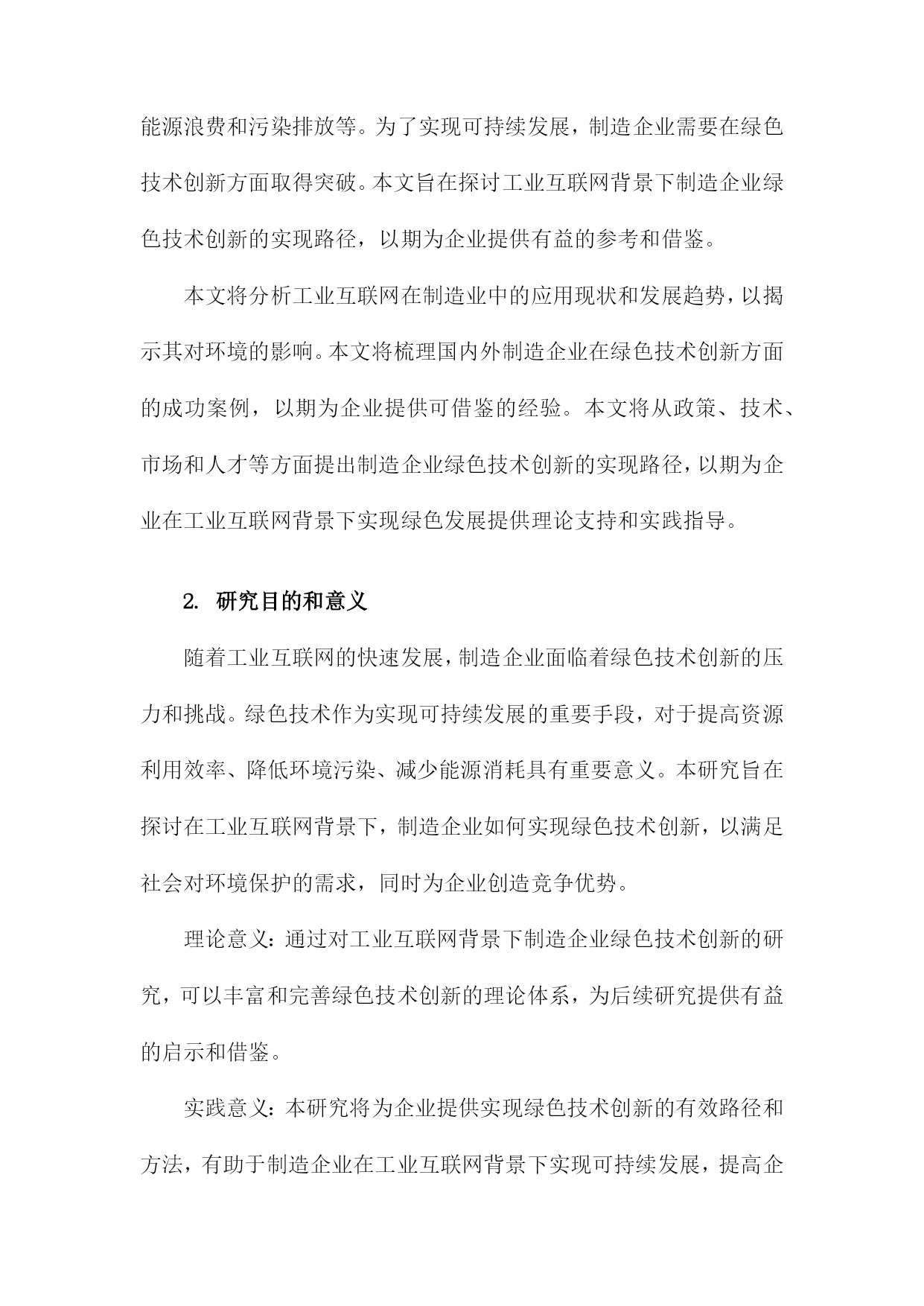 能源浪费和污染排放等。为了实现可持续发展，制造企业需要在绿色技术创新方面取得突破。本文旨在探讨工业互联网背景下制造企业绿色技术创新的实现路径，以期为企业提供有益的参考和借鉴。

本文将分析工业互联网在制造业中的应用现状和发展趋势，以揭示其对环境的影响。本文将梳理国内外制造企业在绿色技术创新方面的成功案例，以期为企业提供可借鉴的经验。本文将从政策、技术、市场和人才等方面提出制造企业绿色技术创新的实现路径，以期为企业在工业互联网背景下实现绿色发展提供理论支持和实践指导。

2. 研究目的和意义

随着工业互联网的快速发展，制造企业面临着绿色技术创新的压力和挑战。绿色技术作为实现可持续发展的重要手段，对于提高资源利用效率、降低环境污染、减少能源消耗具有重要意义。本研究旨在探讨在工业互联网背景下，制造企业如何实现绿色技术创新，以满足社会对环境保护的需求，同时为企业创造竞争优势。

理论意义：通过对工业互联网背景下制造企业绿色技术创新的研究，可以丰富和完善绿色技术创新的理论体系，为后续研究提供有益的启示和借鉴。

实践意义：本研究将为企业提供实现绿色技术创新的有效路径和方法，有助于制造企业在工业互联网背景下实现可持续发展，提高企